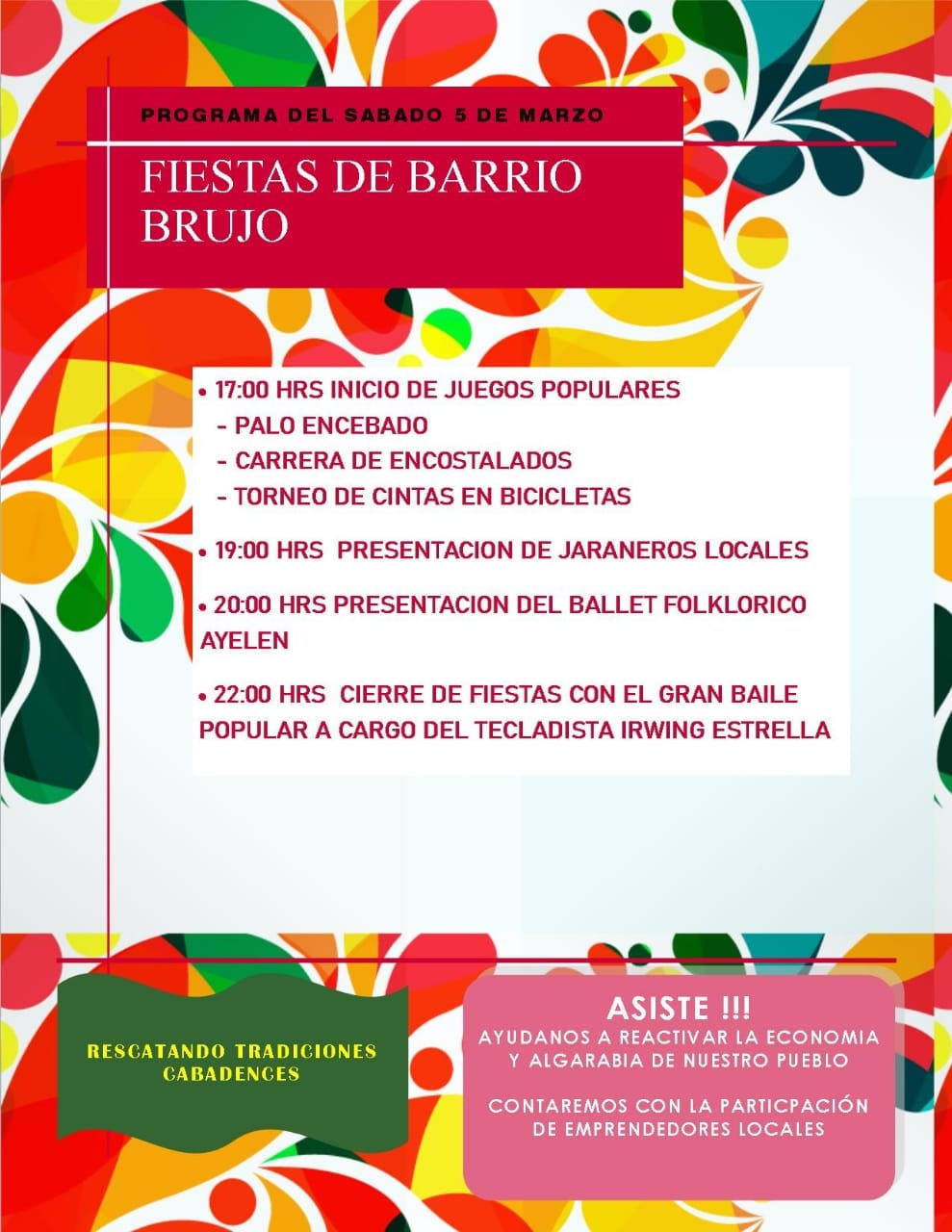 PROGRAMA DEL SABADO 5 DE MARZO

FIESTAS DE BARRIO BRUJO

• 17:00 HRS INICIO DE JUEGOS POPULARES
- PALO ENCEBADO
- CARRERA DE ENCOSTALADOS
- TORNEO DE CINTAS EN BICICLETAS

• 19:00 HRS PRESENTACION DE JARANEROS LOCALES

• 20:00 HRS PRESENTACION DEL BALLET FOLKLORICO AYELEN

• 22:00 HRS CIERRE DE FIESTAS CON EL GRAN BAILE POPULAR A CARGO DEL TECLADISTA IRWING ESTRELLA

RESCATANDO TRADICIONES CABADENCES

ASISTE !!!
AYUDANOS A REACTIVAR LA ECONOMIA Y ALGARABIA DE NUESTRO PUEBLO

CONTAREMOS CON LA PARTICPACIÓN DE EMPRENDEDORES LOCALES